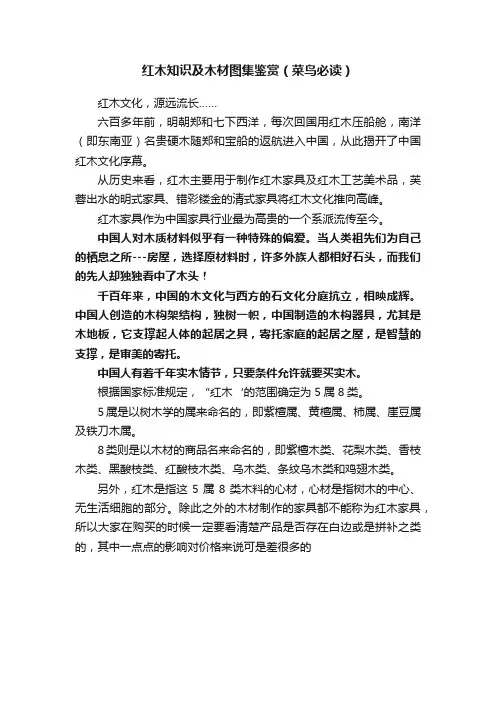 红木知识及木材图集鉴赏（菜鸟必读）

红木文化，源远流长……

六百多年前，明朝郑和七下西洋，每次回国用红木压船舱，南洋（即东南亚）名贵硬木随郑和宝船的返航进入中国，从此揭开了中国红木文化序幕。

从历史来看，红木主要用于制作红木家具及红木工艺美术品，芙蓉出水的明式家具、错彩镂金的清式家具将红木文化推向高峰。

红木家具作为中国家具行业最为高贵的一个系派流传至今。

中国人对木质材料似乎有一种特殊的偏爱。当人类祖先们为自己的栖息之所---房屋，选择原材料时，许多外族人都相好石头，而我们的先人却独独看中了木头！

千百年来，中国的木文化与西方的石文化分庭抗立，相映成辉。中国人创造的木构架结构，独树一帜，中国制造的木构器具，尤其是木地板，它支撑起人体的起居之具，寄托家庭的起居之屋，是智慧的支撑，是审美的寄托。

中国人有着千年实木情节，只要条件允许就要买实木。

根据国家标准规定，“红木’的范围确定为 5 属 8 类。

5 属是以树木学的属来命名的，即紫檀属、黄檀属、柿属、崖豆属及铁刀木属。

8 类则是以木材的商品名来命名的，即紫檀木类、花梨木类、香枝木类、黑酸枝类、红酸枝木类、乌木类、条纹乌木类和鸡翅木类。

另外，红木是指这 5 属 8 类木料的心材，心材是指树木的中心、无生活细胞的部分。除此之外的木材制作的家具都不能称为红木家具，所以大家在购买的时候一定要看清楚产品是否存在白边或是拼补之类的，其中一点点的影响对价格来说可是差很多的